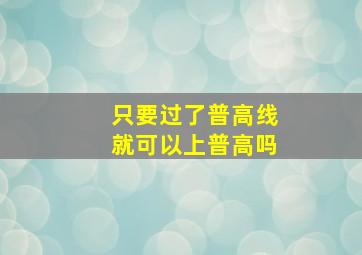 只要过了普高线
就可以上普高吗